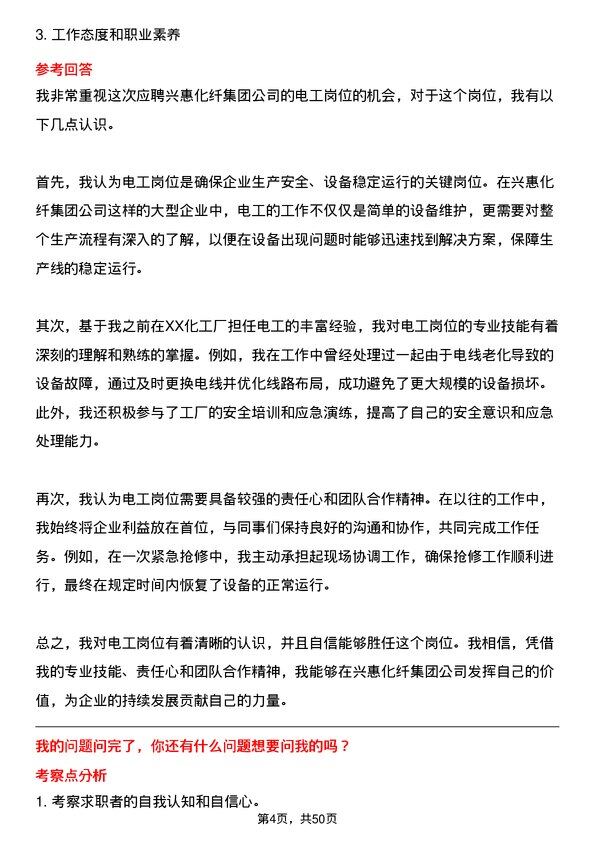 3. 工作态度和职业素养

参考回答

我非常重视这次应聘兴惠化纤集团公司的电工岗位的机会，对于这个岗位，我有以下几点认识。

首先，我认为电工岗位是确保企业生产安全、设备稳定运行的关键岗位。在兴惠化纤集团公司这样的大型企业中，电工的工作不仅仅是简单的设备维护，更需要对整个生产流程有深入的了解，以便在设备出现问题时能够迅速找到解决方案，保障生产线的稳定运行。

其次，基于我之前在XX化工厂担任电工的丰富经验，我对电工岗位的专业技能有着深刻的理解和熟练的掌握。例如，我在工作中曾经处理过一起由于电线老化导致的设备故障，通过及时更换电线并优化线路布局，成功避免了更大规模的设备损坏。此外，我还积极参与了工厂的安全培训和应急演练，提高了自己的安全意识和应急处理能力。

再次，我认为电工岗位需要具备较强的责任心和团队合作精神。在以往的工作中，我始终将企业利益放在首位，与同事们保持良好的沟通和协作，共同完成工作任务。例如，在一次紧急抢修中，我主动承担起现场协调工作，确保抢修工作顺利进行，最终在规定时间内恢复了设备的正常运行。

总之，我对电工岗位有着清晰的认识，并且自信能够胜任这个岗位。我相信，凭借我的专业技能、责任心和团队合作精神，我能够在兴惠化纤集团公司发挥自己的价值，为企业的持续发展贡献自己的力量。

我的问题问完了，你还有什么问题想要问我的吗？

考察点分析

1. 考察求职者的自我认知和自信心。

第4页，共50页